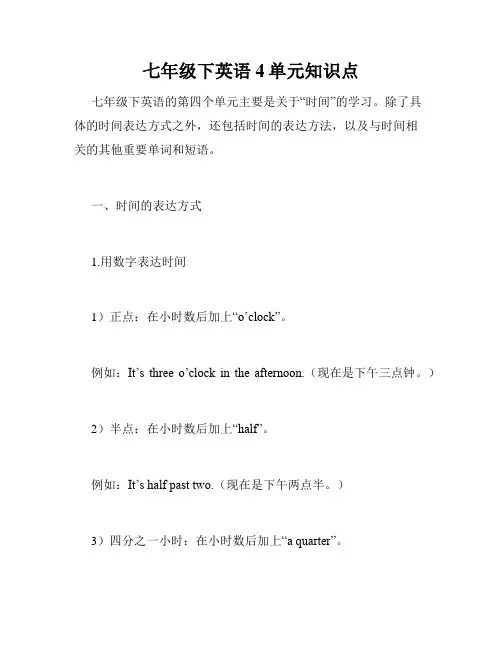 七年级下英语 4 单元知识点

七年级下英语的第四个单元主要是关于“时间”的学习。除了具体的时间表达方式之外，还包括时间的表达方法，以及与时间相关的其他重要单词和短语。

一、时间的表达方式

1.用数字表达时间

1）正点：在小时数后加上“o’clock”。

例如：It’s three o’clock in the afternoon.（现在是下午三点钟。）

2）半点：在小时数后加上“half”。

例如：It’s half past two.（现在是下午两点半。）

3）四分之一小时：在小时数后加上“a quarter”。